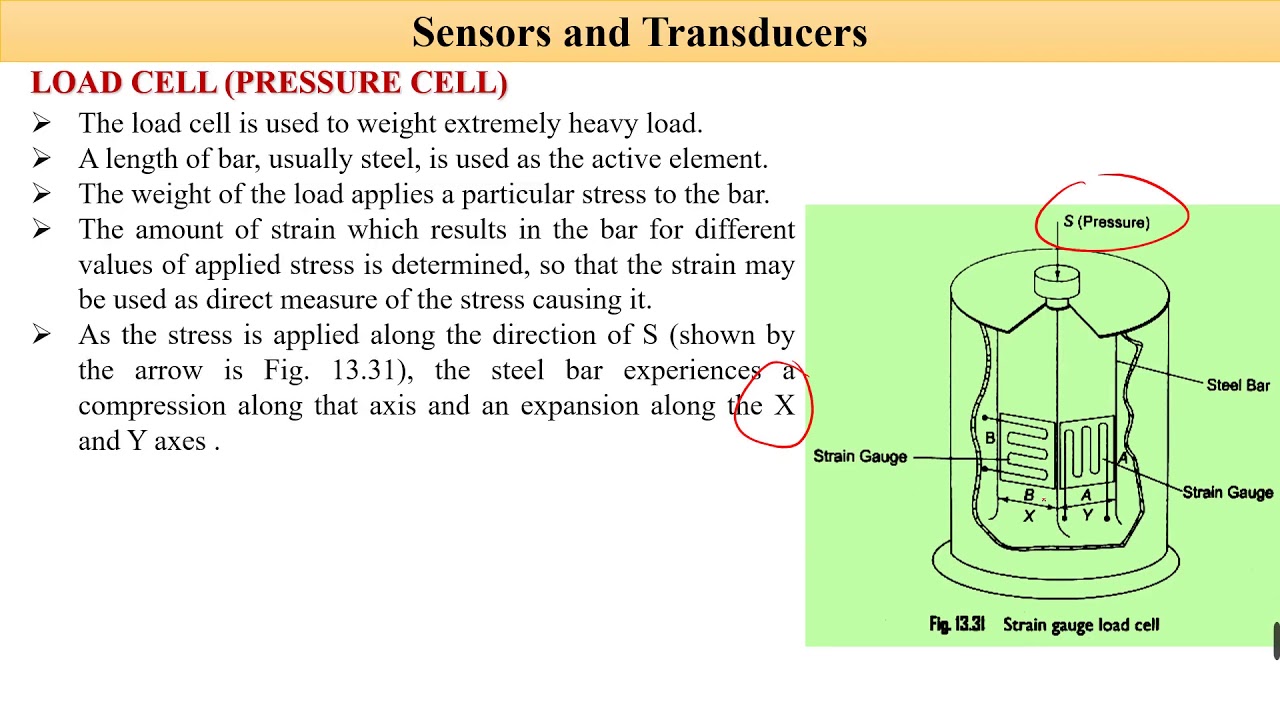 Sensors and Transducers

LOAD CELL (PRESSURE CELL)

➢ The load cell is used to weight extremely heavy load.
➢ A length of bar, usually steel, is used as the active element.
➢ The weight of the load applies a particular stress to the bar.
➢ The amount of strain which results in the bar for different values of applied stress is determined, so that the strain may be used as direct measure of the stress causing it.
➢ As the stress is applied along the direction of S (shown by the arrow is Fig. 13.31), the steel bar experiences a compression along that axis and an expansion along the X and Y axes .

S (Pressure)

Steel Bar

B

A

Strain Gauge

Strain Gauge

B

A

X

Y

Fig. 13.31 Strain gauge load cell